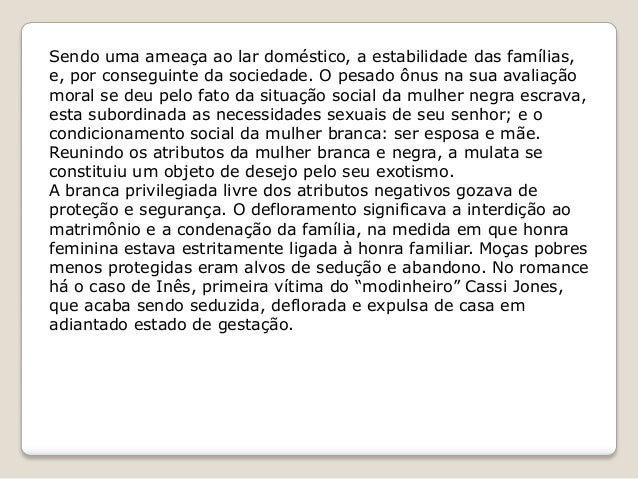 Sendo uma ameaça ao lar doméstico, a estabilidade das famílias, e, por conseguinte da sociedade. O pesado ônus na sua avaliação moral se deu pelo fato da situação social da mulher negra escrava, esta subordinada as necessidades sexuais de seu senhor; e o condicionamento social da mulher branca: ser esposa e mãe. Reunindo os atributos da mulher branca e negra, a mulata se constituiu um objeto de desejo pelo seu exotismo.
A branca privilegiada livre dos atributos negativos gozava de proteção e segurança. O defloramento significava a interdição ao matrimônio e a condenação da família, na medida em que honra feminina estava estritamente ligada à honra familiar. Moças pobres menos protegidas eram alvos de sedução e abandono. No romance há o caso de Inês, primeira vítima do “modinheiro” Cassi Jones, que acaba sendo seduzida, deflorada e expulsa de casa em adiantado estado de gestação.